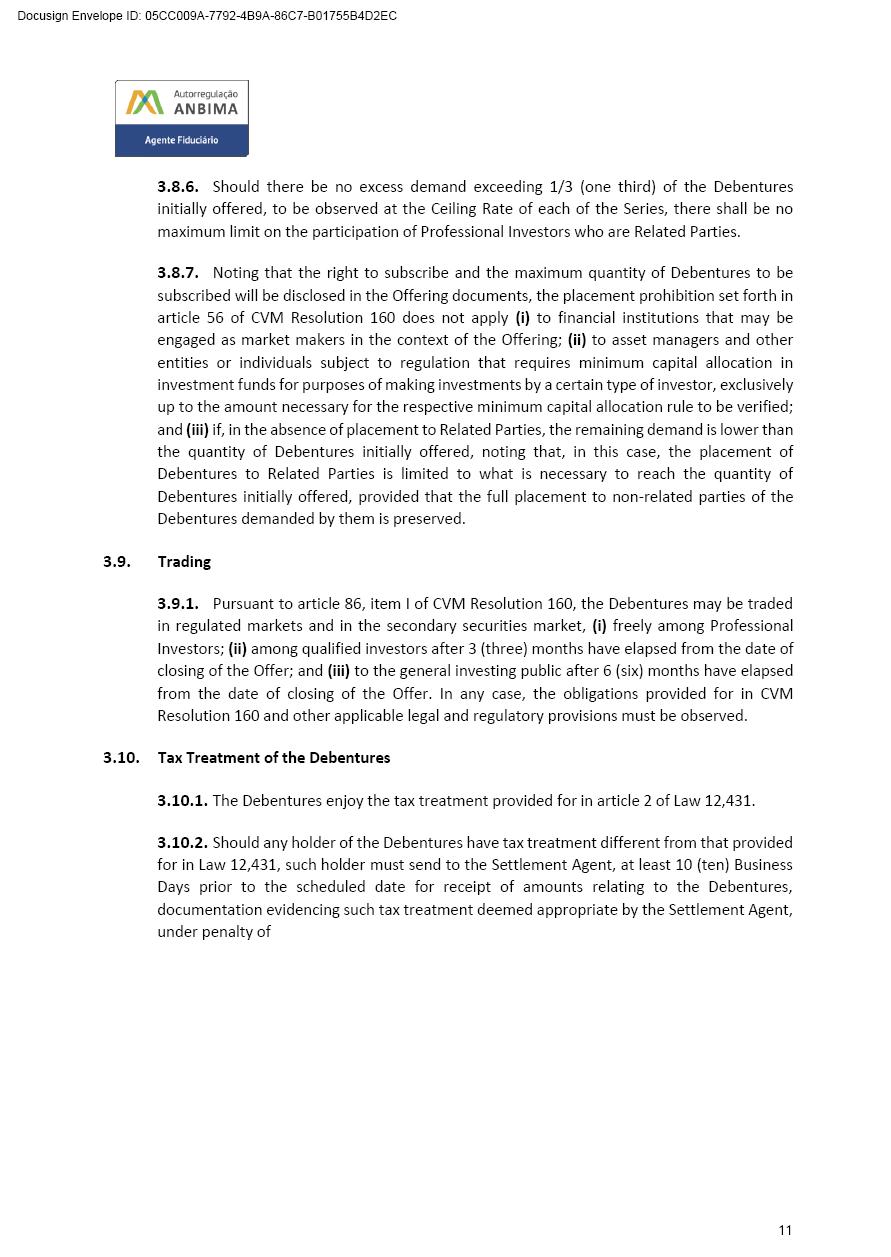 Docusign Envelope ID: 05CC009A-7792-4B9A-86C7-B01755B4D2EC

Autorregulação
ANBIMA
Agente Fiduciário

3.8.6. Should there be no excess demand exceeding 1/3 (one third) of the Debentures initially offered, to be observed at the Ceiling Rate of each of the Series, there shall be no maximum limit on the participation of Professional Investors who are Related Parties.

3.8.7. Noting that the right to subscribe and the maximum quantity of Debentures to be subscribed will be disclosed in the Offering documents, the placement prohibition set forth in article 56 of CVM Resolution 160 does not apply (i) to financial institutions that may be engaged as market makers in the context of the Offering; (ii) to asset managers and other entities or individuals subject to regulation that requires minimum capital allocation in investment funds for purposes of making investments by a certain type of investor, exclusively up to the amount necessary for the respective minimum capital allocation rule to be verified; and (iii) if, in the absence of placement to Related Parties, the remaining demand is lower than the quantity of Debentures initially offered, noting that, in this case, the placement of Debentures to Related Parties is limited to what is necessary to reach the quantity of Debentures initially offered, provided that the full placement to non-related parties of the Debentures demanded by them is preserved.

3.9. Trading

3.9.1. Pursuant to article 86, item I of CVM Resolution 160, the Debentures may be traded in regulated markets and in the secondary securities market, (i) freely among Professional Investors; (ii) among qualified investors after 3 (three) months have elapsed from the date of closing of the Offer; and (iii) to the general investing public after 6 (six) months have elapsed from the date of closing of the Offer. In any case, the obligations provided for in CVM Resolution 160 and other applicable legal and regulatory provisions must be observed.

3.10. Tax Treatment of the Debentures

3.10.1. The Debentures enjoy the tax treatment provided for in article 2 of Law 12,431.

3.10.2. Should any holder of the Debentures have tax treatment different from that provided for in Law 12,431, such holder must send to the Settlement Agent, at least 10 (ten) Business Days prior to the scheduled date for receipt of amounts relating to the Debentures, documentation evidencing such tax treatment deemed appropriate by the Settlement Agent, under penalty of

11